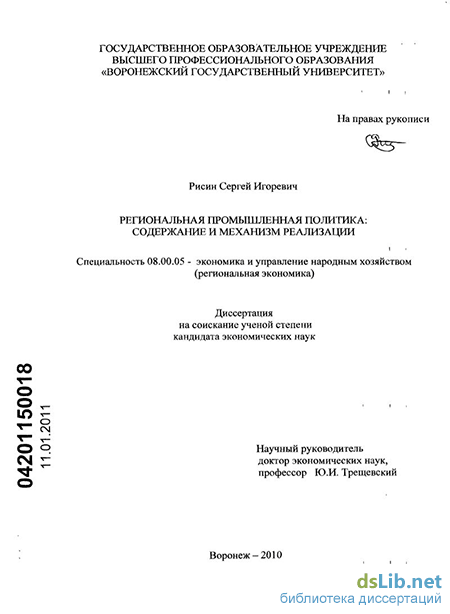 ГОСУДАРСТВЕННОЕ ОБРАЗОВАТЕЛЬНОЕ УЧРЕЖДЕНИЕ
ВЫСШЕГО ПРОФЕССИОНАЛЬНОГО ОБРАЗОВАНИЯ
«ВОРОНЕЖСКИЙ ГОСУДАРСТВЕННЫЙ УНИВЕРСИТЕТ»

На правах рукописи

Рисин Сергей Игоревич

РЕГИОНАЛЬНАЯ ПРОМЫШЛЕННАЯ ПОЛИТИКА:
СОДЕРЖАНИЕ И МЕХАНИЗМ РЕАЛИЗАЦИИ

Специальность 08.00.05 - экономика и управление народным хозяйством
(региональная экономика)

Диссертация
на соискание ученой степени
кандидата экономических наук

04201150018
11.01.2011

Научный руководитель
доктор экономических наук,
профессор Ю.И. Трещевский

Воронеж – 2010

dsLib.net
библиотека диссертаций